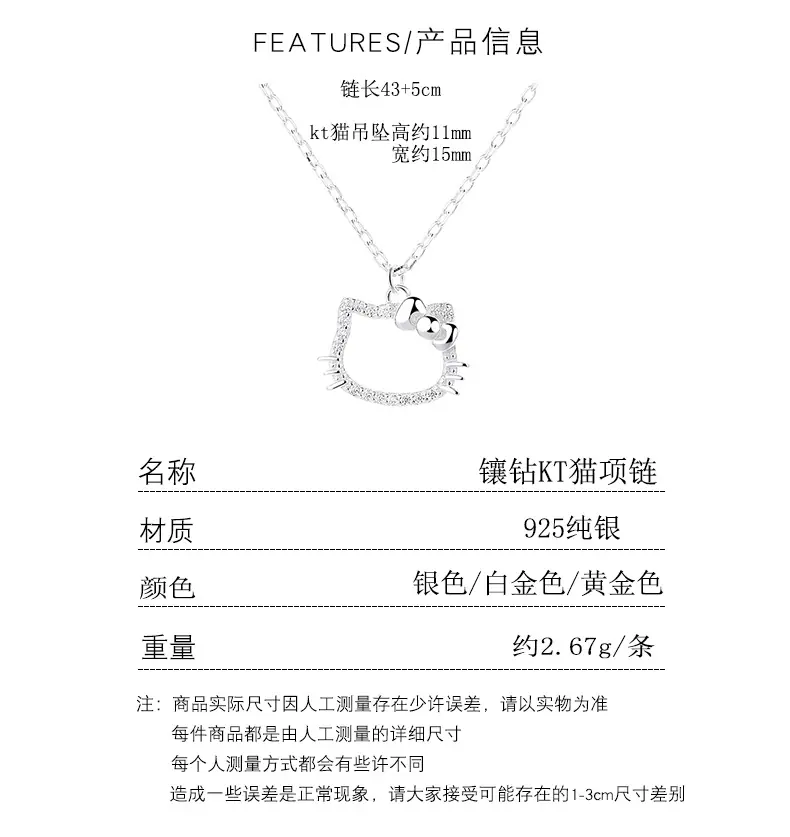 FEATURES/产品信息

链长43+5cm

kt猫吊坠高约11mm
宽约15mm

| 名称 | 镶钻KT猫项链 |
|---|---|
| 材质 | 925纯银 |
| 颜色 | 银色/白金色/黄金色 |
| 重量 | 约2.67g/条 |

注：商品实际尺寸因人工测量存在少许误差，请以实物为准
每件商品都是由人工测量的详细尺寸
每个人测量方式都会有些许不同
造成一些误差是正常现象，请大家接受可能存在的1-3cm尺寸差别